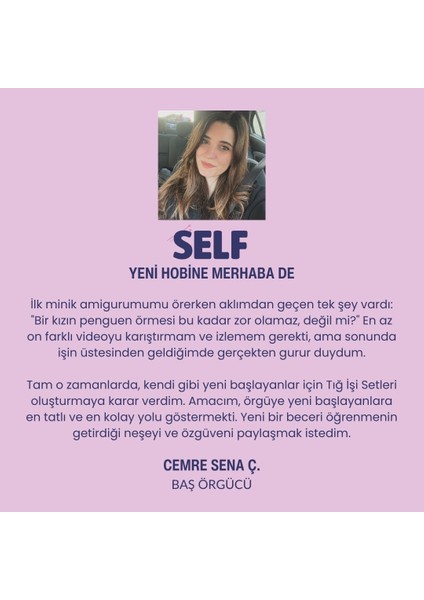 SELF
YENİ HOBİNE MERHABA DE

İlk minik amigurumumu örerken aklımdan geçen tek şey vardı: "Bir kızın penguen örmesi bu kadar zor olamaz, değil mi?" En az on farklı videoyu karıştırmam ve izlemem gerekti, ama sonunda işin üstesinden geldiğimde gerçekten gurur duydum.

Tam o zamanlarda, kendi gibi yeni başlayanlar için Tığ İşi Setleri oluşturmaya karar verdim. Amacım, örgüye yeni başlayanlara en tatlı ve en kolay yolu göstermekti. Yeni bir beceri öğrenmenin getirdiği neşeyi ve özgüveni paylaşmak istedim.

CEMRE SENA Ç.
BAŞ ÖRGÜCÜ